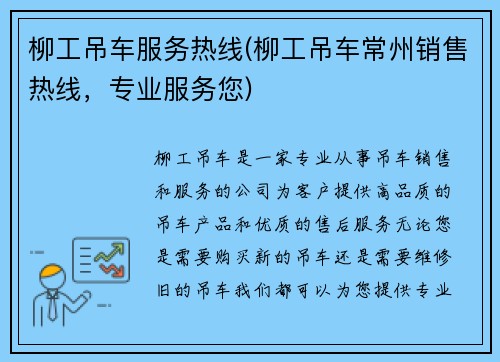 柳工吊车服务热线(柳工吊车常州销售热线，专业服务您)

柳工吊车是一家专业从事吊车销售和服务的公司为客户提供高品质的吊车产品和优质的售后服务无论您是需要购买新的吊车还是需要维修旧的吊车我们都可以为您提供专业